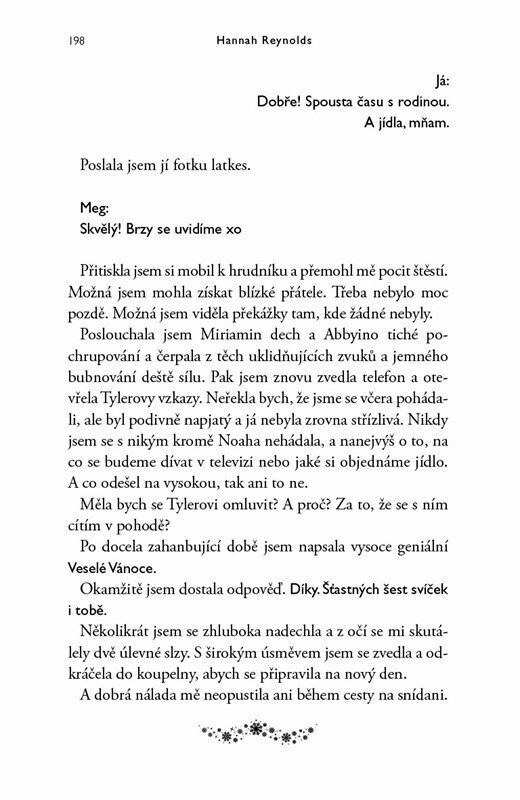 198 Hannah Reynolds

Já:
Dobře! Spousta času s rodinou.
A jídla, mňam.

Poslala jsem jí fotku latkes.

Meg:
Skvělý! Brzy se uvidíme xo

Přitiskla jsem si mobil k hrudníku a přemohl mě pocit štěstí. Možná jsem mohla získat blízké přátele. Třeba nebylo moc pozdě. Možná jsem viděla překážky tam, kde žádné nebyly.

Poslouchala jsem Miriamin dech a Abbyino tiché pochrupování a čerpala z těch uklidňujících zvuků a jemného bubnování deště sílu. Pak jsem znovu zvedla telefon a otevřela Tylerovy vzkazy. Neřekla bych, že jsme se včera pohádali, ale byl podivně napjatý a já nebyla zrovna střízlivá. Nikdy jsem se s nikým kromě Noaha nehádala, a nanejvýš o to, na co se budeme dívat v televizi nebo jaké si objednáme jídlo. A co odešel na vysokou, tak ani to ne.

Měla bych se Tylerovi omluvit? A proč? Za to, že se s ním cítím v pohodě?

Po docela zahanbující době jsem napsala vysoce geniální Veselé Vánoce.

Okamžitě jsem dostala odpověď. Díky. Šťastných šest svíček i tobě.

Několikrát jsem se zhluboka nadechla a z očí se mi skutálely dvě úlevné slzy. S širokým úsměvem jsem se zvedla a odkráčela do koupelny, abych se připravila na nový den.

A dobrá nálada mě neopustila ani během cesty na snídani.